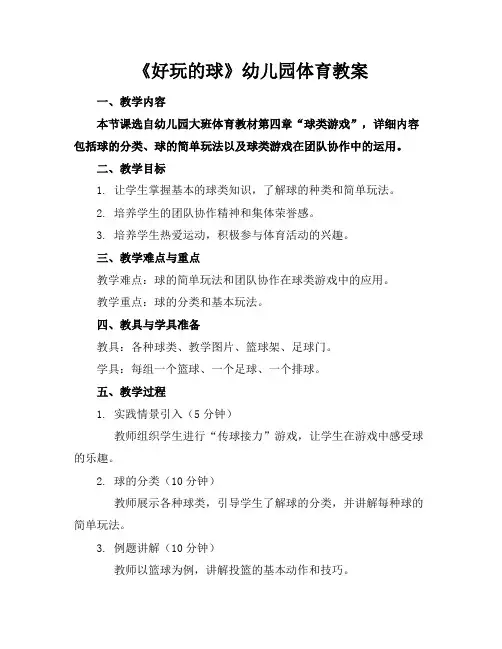 《好玩的球》幼儿园体育教案

一、教学内容

本节课选自幼儿园大班体育教材第四章“球类游戏”，详细内容包括球的分类、球的简单玩法以及球类游戏在团队协作中的运用。

二、教学目标

1. 让学生掌握基本的球类知识，了解球的种类和简单玩法。

2. 培养学生的团队协作精神和集体荣誉感。

3. 培养学生热爱运动，积极参与体育活动的兴趣。

三、教学难点与重点

教学难点：球的简单玩法和团队协作在球类游戏中的应用。

教学重点：球的分类和基本玩法。

四、教具与学具准备

教具：各种球类、教学图片、篮球架、足球门。

学具：每组一个篮球、一个足球、一个排球。

五、教学过程

1. 实践情景引入（5 分钟）

教师组织学生进行“传球接力”游戏，让学生在游戏中感受球的乐趣。

2. 球的分类（10 分钟）

教师展示各种球类，引导学生了解球的分类，并讲解每种球的简单玩法。

3. 例题讲解（10 分钟）

教师以篮球为例，讲解投篮的基本动作和技巧。